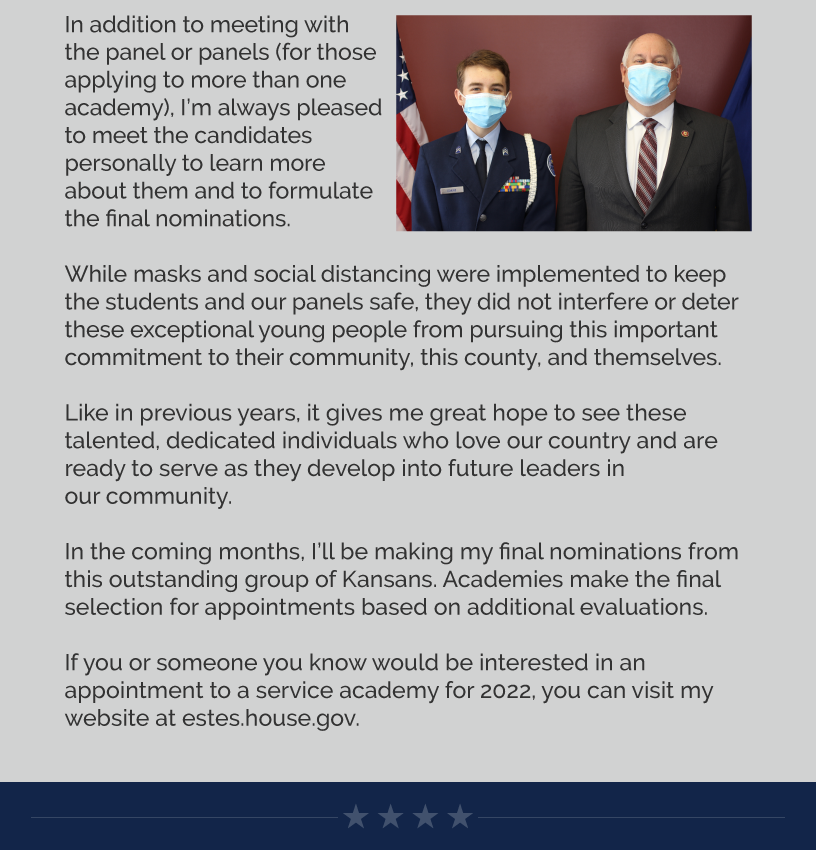 In addition to meeting with the panel or panels (for those applying to more than one academy), I'm always pleased to meet the candidates personally to learn more about them and to formulate the final nominations.

While masks and social distancing were implemented to keep the students and our panels safe, they did not interfere or deter these exceptional young people from pursuing this important commitment to their community, this county, and themselves.

Like in previous years, it gives me great hope to see these talented, dedicated individuals who love our country and are ready to serve as they develop into future leaders in our community.

In the coming months, I'll be making my final nominations from this outstanding group of Kansans. Academies make the final selection for appointments based on additional evaluations.

If you or someone you know would be interested in an appointment to a service academy for 2022, you can visit my website at estes.house.gov.